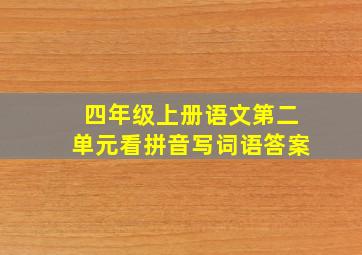 四年级上册语文第二单元看拼音写词语答案